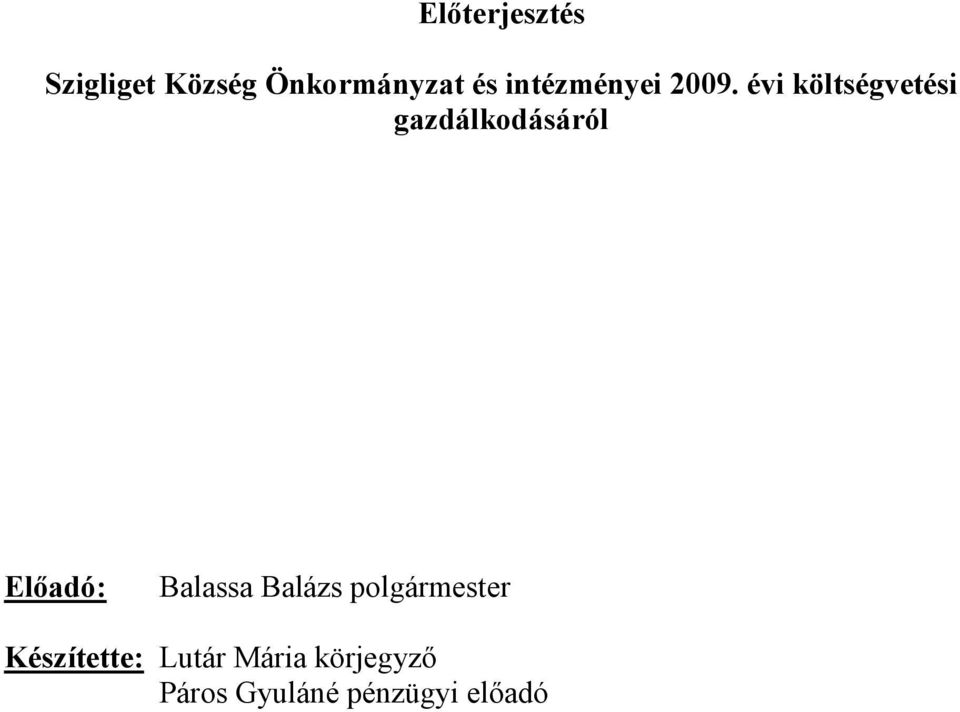 Előterjesztés

Szigliget Község Önkormányzat és intézményei 2009. évi költségvetési gazdálkodásáról

Előadó: Balassa Balázs polgármester

Készítette: Lutár Mária körjegyző
Páros Gyuláné pénzügyi előadó